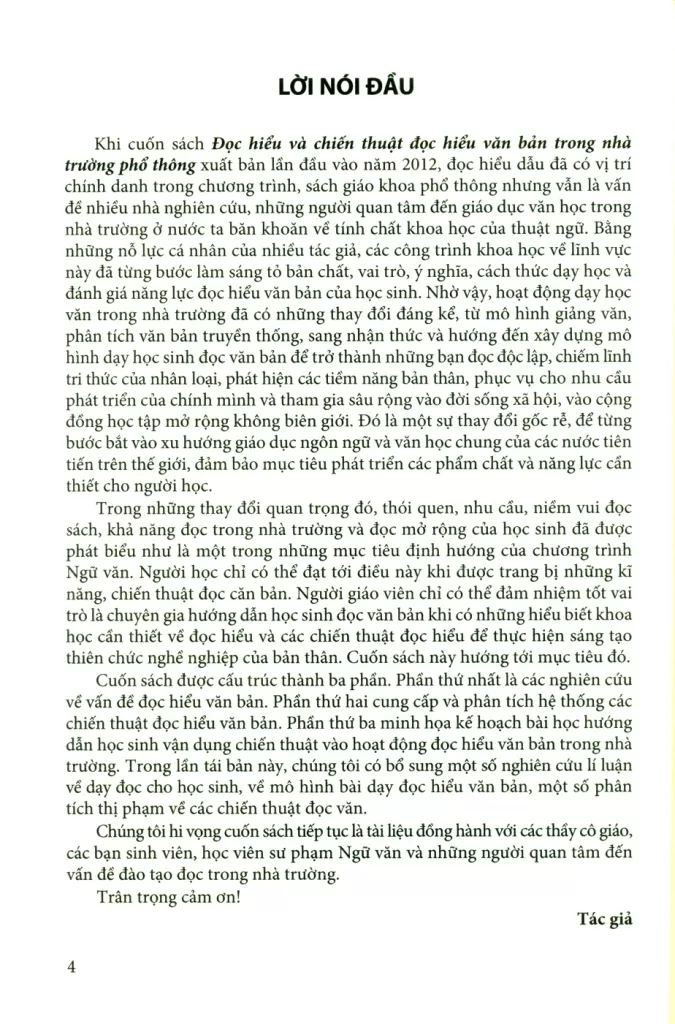 LỜI NÓI ĐẦU

Khi cuốn sách Đọc hiểu và chiến thuật đọc hiểu văn bản trong nhà trường phổ thông xuất bản lần đầu vào năm 2012, đọc hiểu dẫu đã có vị trí chính danh trong chương trình, sách giáo khoa phổ thông nhưng vẫn là vấn đề nhiều nhà nghiên cứu, những người quan tâm đến giáo dục văn học trong nhà trường ở nước ta băn khoăn về tính chất khoa học của thuật ngữ. Bằng những nỗ lực cá nhân của nhiều tác giả, các công trình khoa học về lĩnh vực này đã từng bước làm sáng tỏ bản chất, vai trò, ý nghĩa, cách thức dạy học và đánh giá năng lực đọc hiểu văn bản của học sinh. Nhờ vậy, hoạt động dạy học văn trong nhà trường đã có những thay đổi đáng kể, từ mô hình giảng văn, phân tích văn bản truyền thống, sang nhận thức và hướng đến xây dựng mô hình dạy học sinh đọc văn bản để trở thành những bạn đọc độc lập, chiếm lĩnh tri thức của nhân loại, phát hiện các tiềm năng bản thân, phục vụ cho nhu cầu phát triển của chính mình và tham gia sâu rộng vào đời sống xã hội, vào cộng đồng học tập mở rộng không biên giới. Đó là một sự thay đổi gốc rễ, để từng bước bắt vào xu hướng giáo dục ngôn ngữ và văn học chung của các nước tiên tiến trên thế giới, đảm bảo mục tiêu phát triển các phẩm chất và năng lực cần thiết cho người học.

Trong những thay đổi quan trọng đó, thói quen, nhu cầu, niềm vui đọc sách, khả năng đọc trong nhà trường và đọc mở rộng của học sinh đã được phát biểu như là một trong những mục tiêu định hướng của chương trình Ngữ văn. Người học chỉ có thể đạt tới điều này khi được trang bị những kĩ năng, chiến thuật đọc căn bản. Người giáo viên chỉ có thể đảm nhiệm tốt vai trò là chuyên gia hướng dẫn học sinh đọc văn bản khi có những hiểu biết khoa học cần thiết về đọc hiểu và các chiến thuật đọc hiểu để thực hiện sáng tạo thiên chức nghề nghiệp của bản thân. Cuốn sách này hướng tới mục tiêu đó.

Cuốn sách được cấu trúc thành ba phần. Phần thứ nhất là các nghiên cứu về vấn đề đọc hiểu văn bản. Phần thứ hai cung cấp và phân tích hệ thống các chiến thuật đọc hiểu văn bản. Phần thứ ba minh họa kế hoạch bài học hướng dẫn học sinh vận dụng chiến thuật vào hoạt động đọc hiểu văn bản trong nhà trường. Trong lần tái bản này, chúng tôi có bổ sung một số nghiên cứu lí luận về dạy đọc cho học sinh, về mô hình bài dạy đọc hiểu văn bản, một số phân tích thị phạm về các chiến thuật đọc văn.

Chúng tôi hi vọng cuốn sách tiếp tục là tài liệu đồng hành với các thầy cô giáo, các bạn sinh viên, học viên sư phạm Ngữ văn và những người quan tâm đến vấn đề đào tạo đọc trong nhà trường.

Trân trọng cảm ơn!

Tác giả

4